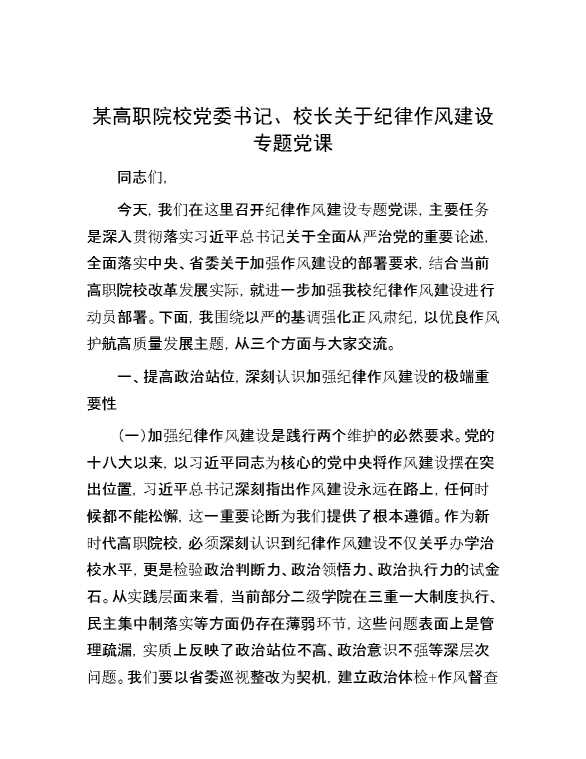 某高职院校党委书记、校长关于纪律作风建设专题党课

同志们，

今天，我们在这里召开纪律作风建设专题党课，主要任务是深入贯彻落实习近平总书记关于全面从严治党的重要论述，全面落实中央、省委关于加强作风建设的部署要求，结合当前高职院校改革发展实际，就进一步加强我校纪律作风建设进行动员部署。下面，我围绕以严的基调强化正风肃纪，以优良作风护航高质量发展主题，从三个方面与大家交流。

一、提高政治站位，深刻认识加强纪律作风建设的极端重要性

（一）加强纪律作风建设是践行两个维护的必然要求。党的十八大以来，以习近平同志为核心的党中央将作风建设摆在突出位置，习近平总书记深刻指出作风建设永远在路上，任何时候都不能松懈，这一重要论断为我们提供了根本遵循。作为新时代高职院校，必须深刻认识到纪律作风建设不仅关乎办学治校水平，更是检验政治判断力、政治领悟力、政治执行力的试金石。从实践层面来看，当前部分二级学院在三重一大制度执行、民主集中制落实等方面仍存在薄弱环节，这些问题表面上是管理疏漏，实质上反映了政治站位不高、政治意识不强等深层次问题。我们要以省委巡视整改为契机，建立政治体检+作风督查